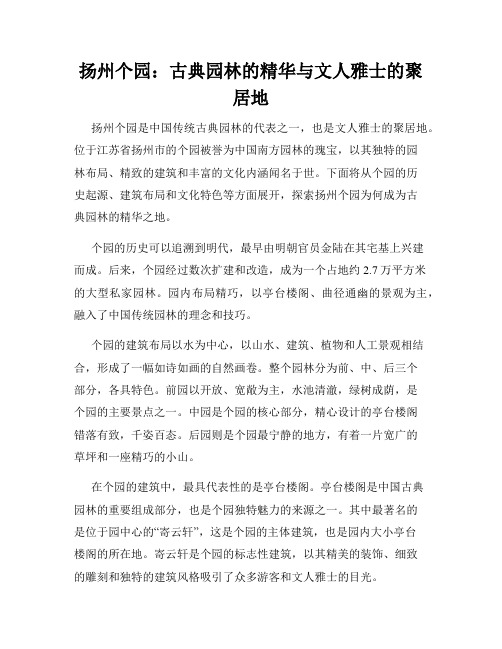 扬州个园：古典园林的精华与文人雅士的聚居地

扬州个园是中国传统古典园林的代表之一，也是文人雅士的聚居地。位于江苏省扬州市的个园被誉为中国南方园林的瑰宝，以其独特的园林布局、精致的建筑和丰富的文化内涵闻名于世。下面将从个园的历史起源、建筑布局和文化特色等方面展开，探索扬州个园为何成为古典园林的精华之地。

个园的历史可以追溯到明代，最早由明朝官员金陆在其宅基上兴建而成。后来，个园经过数次扩建和改造，成为一个占地约 2.7 万平方米的大型私家园林。园内布局精巧，以亭台楼阁、曲径通幽的景观为主，融入了中国传统园林的理念和技巧。

个园的建筑布局以水为中心，以山水、建筑、植物和人工景观相结合，形成了一幅如诗如画的自然画卷。整个园林分为前、中、后三个部分，各具特色。前园以开放、宽敞为主，水池清澈，绿树成荫，是个园的主要景点之一。中园是个园的核心部分，精心设计的亭台楼阁错落有致，千姿百态。后园则是个园最宁静的地方，有着一片宽广的草坪和一座精巧的小山。

在个园的建筑中，最具代表性的是亭台楼阁。亭台楼阁是中国古典园林的重要组成部分，也是个园独特魅力的来源之一。其中最著名的是位于园中心的“寄云轩”，这是个园的主体建筑，也是园内大小亭台楼阁的所在地。寄云轩是个园的标志性建筑，以其精美的装饰、细致的雕刻和独特的建筑风格吸引了众多游客和文人雅士的目光。